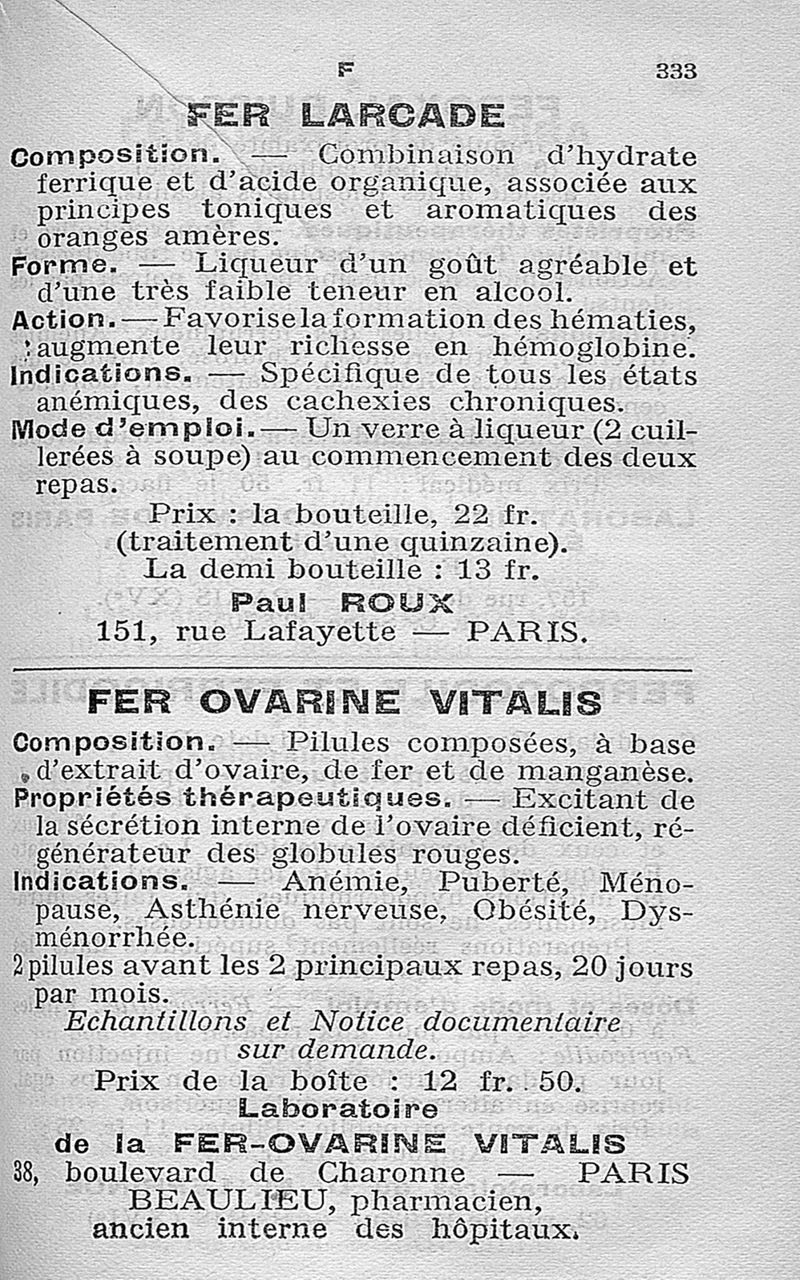 F 333

FER LARCADE

Composition. — Combinaison d'hydrate ferrique et d'acide organique, associée aux principes toniques et aromatiques des oranges amères.

Forme. — Liqueur d'un goût agréable et d'une très faible teneur en alcool.

Action. — Favorise la formation des hématies, augmente leur richesse en hémoglobine.

Indications. — Spécifique de tous les états anémiques, des cachexies chroniques.

Mode d'emploi. — Un verre à liqueur (2 cuillerées à soupe) au commencement des deux repas.

Prix : la bouteille, 22 fr.
(traitement d'une quinzaine).
La demi bouteille : 13 fr.
Paul ROUX
151, rue Lafayette — PARIS.

FER OVARINE VITALIS

Composition. — Pilules composées, à base d'extrait d'ovaire, de fer et de manganèse.

Propriétés thérapeutiques. — Excitant de la sécrétion interne de l'ovaire déficient, régénérateur des globules rouges.

Indications. — Anémie, Puberté, Ménopause, Asthénie nerveuse, Obésité, Dysménorrhée.

2 pilules avant les 2 principaux repas, 20 jours par mois.

Echantillons et Notice documentaire sur demande.
Prix de la boîte : 12 fr. 50.
Laboratoire
de la FER-OVARINE VITALIS
38, boulevard de Charonne — PARIS
BEAULIEU, pharmacien,
ancien interne des hôpitaux.